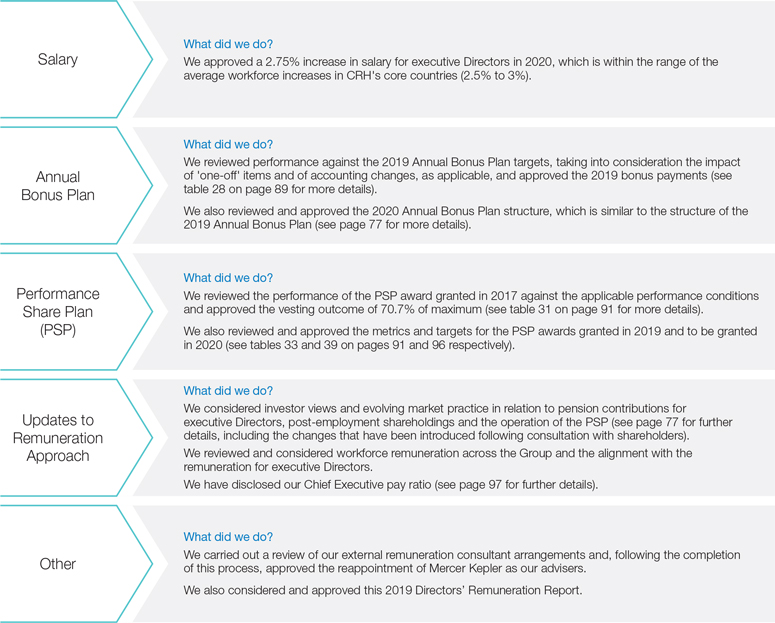 Salary

What did we do?
We approved a 2.75% increase in salary for executive Directors in 2020, which is within the range of the average workforce increases in CRH's core countries (2.5% to 3%).

Annual Bonus Plan

What did we do?
We reviewed performance against the 2019 Annual Bonus Plan targets, taking into consideration the impact of 'one-off' items and of accounting changes, as applicable, and approved the 2019 bonus payments (see table 28 on page 89 for more details).

We also reviewed and approved the 2020 Annual Bonus Plan structure, which is similar to the structure of the 2019 Annual Bonus Plan (see page 77 for more details).

Performance Share Plan (PSP)

What did we do?
We reviewed the performance of the PSP award granted in 2017 against the applicable performance conditions and approved the vesting outcome of 70.7% of maximum (see table 31 on page 91 for more details).

We also reviewed and approved the metrics and targets for the PSP awards granted in 2019 and to be granted in 2020 (see tables 33 and 39 on pages 91 and 96 respectively).

Updates to Remuneration Approach

What did we do?
We considered investor views and evolving market practice in relation to pension contributions for executive Directors, post-employment shareholdings and the operation of the PSP (see page 77 for further details, including the changes that have been introduced following consultation with shareholders).

We reviewed and considered workforce remuneration across the Group and the alignment with the remuneration for executive Directors.

We have disclosed our Chief Executive pay ratio (see page 97 for further details).

Other

What did we do?
We carried out a review of our external remuneration consultant arrangements and, following the completion of this process, approved the reappointment of Mercer Kepler as our advisers.

We also considered and approved this 2019 Directors' Remuneration Report.